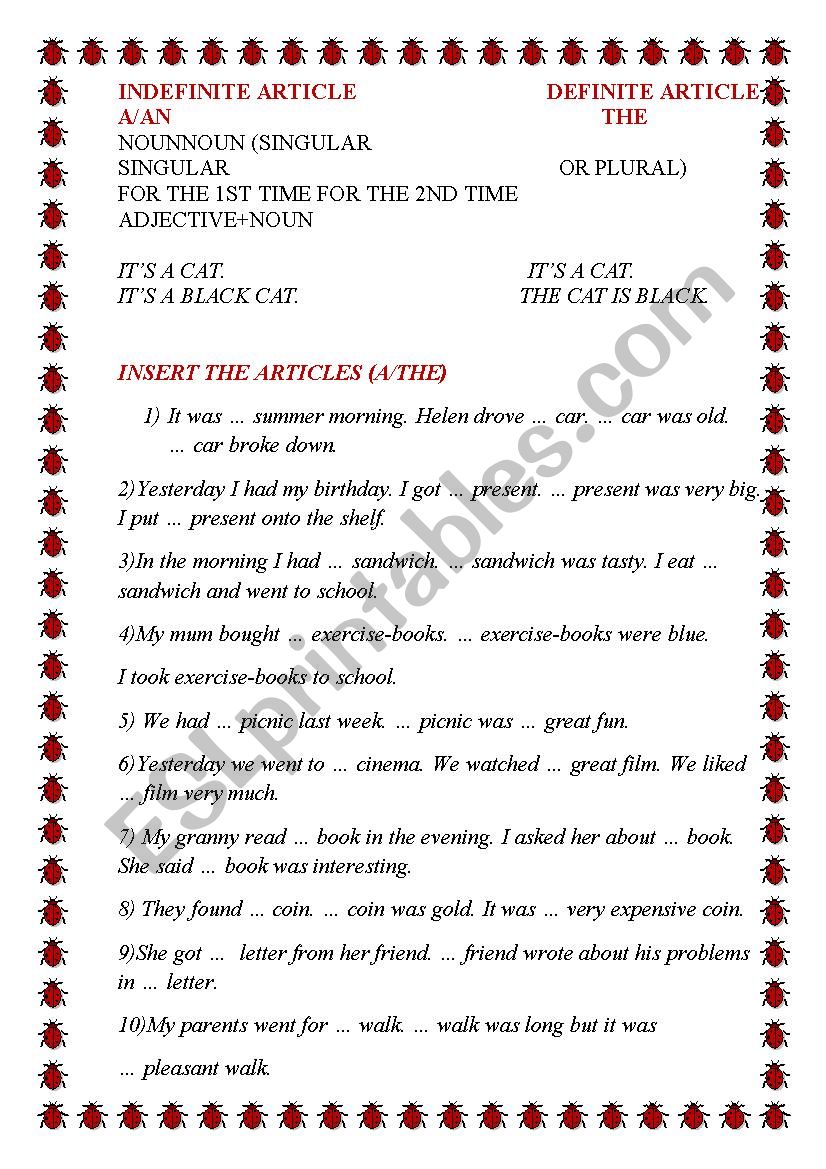 INDEFINITE ARTICLE DEFINITE ARTICLE
A/AN THE
NOUNNOUN (SINGULAR
SINGULAR OR PLURAL)
FOR THE 1ST TIME FOR THE 2ND TIME
ADJECTIVE+NOUN

IT'S A CAT. IT'S A CAT.
IT'S A BLACK CAT. THE CAT IS BLACK.

INSERT THE ARTICLES (A/THE)

1) It was … summer morning. Helen drove … car. … car was old. … car broke down.

2)Yesterday I had my birthday. I got … present. … present was very big. I put … present onto the shelf.

3)In the morning I had … sandwich. … sandwich was tasty. I eat … sandwich and went to school.

4)My mum bought … exercise-books. … exercise-books were blue.

I took exercise-books to school.

5) We had … picnic last week. … picnic was … great fun.

6)Yesterday we went to … cinema. We watched … great film. We liked … film very much.

7) My granny read … book in the evening. I asked her about … book. She said … book was interesting.

8) They found … coin. … coin was gold. It was … very expensive coin.

9)She got … letter from her friend. … friend wrote about his problems in … letter.

10)My parents went for … walk. … walk was long but it was

… pleasant walk.

ESLprintables.com